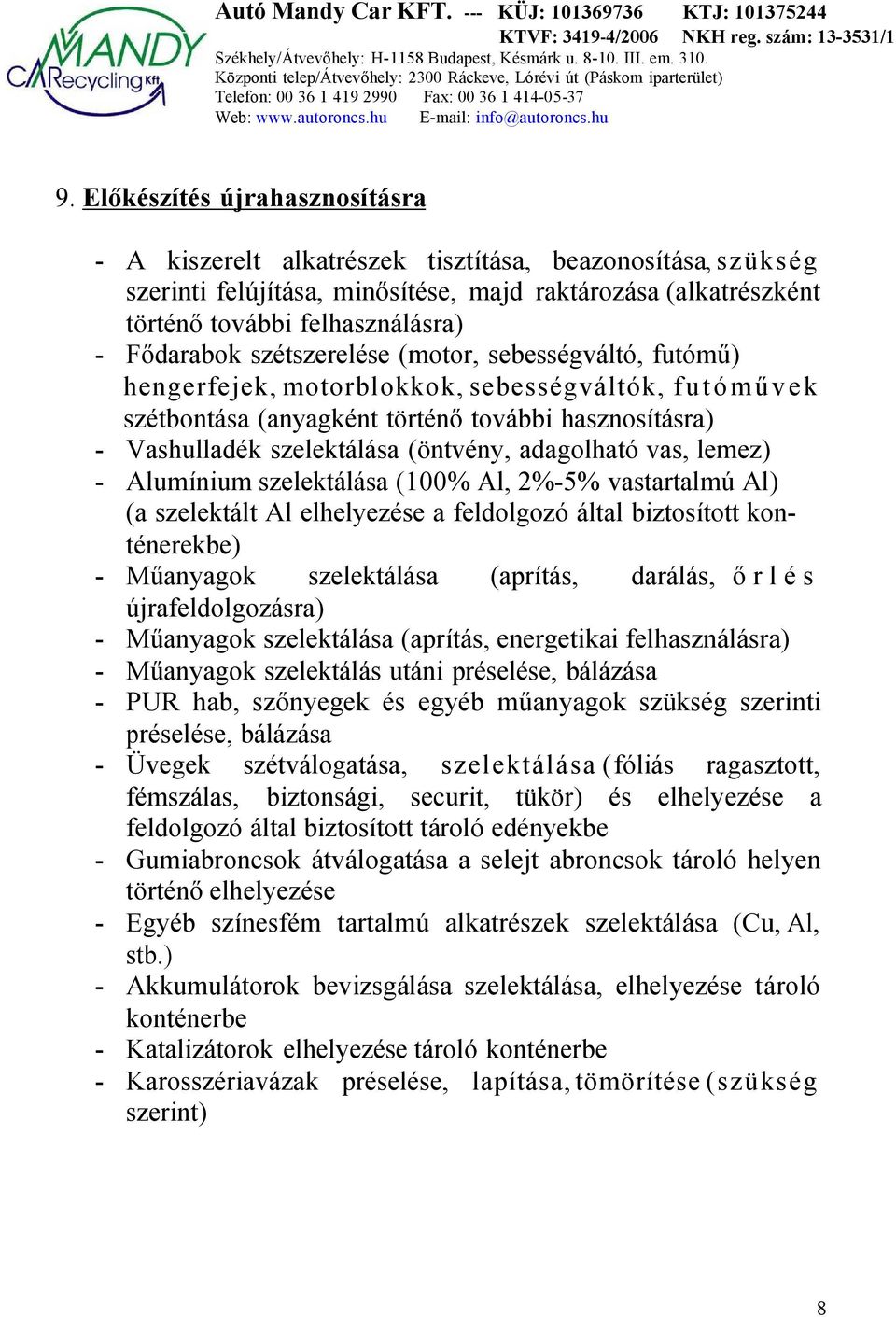 MANDY CARecycling Kft

Autó Mandy Car KFT. --- KÜJ: 101369736 KTJ: 101375244
KTVF: 3419-4/2006 NKH reg. szám: 13-3531/1
Székhely/Átvevőhely: H-1158 Budapest, Késmárk u. 8-10. III. em. 310.
Központi telep/Átvevőhely: 2300 Ráckeve, Lórévi út (Páskom iparterület)
Telefon: 00 36 1 419 2990 Fax: 00 36 1 414-05-37
Web: www.autoroncs.hu E-mail: info@autoroncs.hu

9. Előkészítés újrahasznosításra

- A kiszerelt alkatrészek tisztítása, beazonosítása, szükség szerinti felújítása, minősítése, majd raktározása (alkatrészként történő további felhasználásra)
- Fődarabok szétszerelése (motor, sebességváltó, futómű) hengerfejek, motorblokkok, sebességváltók, futóművek szétbontása (anyagként történő további hasznosításra)
- Vashulladék szelektálása (öntvény, adagolható vas, lemez)
- Alumínium szelektálása (100% Al, 2%-5% vastartalmú Al) (a szelektált Al elhelyezése a feldolgozó által biztosított konténerekbe)
- Műanyagok szelektálása (aprítás, darálás, őrlés újrafeldolgozásra)
- Műanyagok szelektálása (aprítás, energetikai felhasználásra)
- Műanyagok szelektálás utáni préselése, bálázása
- PUR hab, szőnyegek és egyéb műanyagok szükség szerinti préselése, bálázása
- Üvegek szétválogatása, szelektálása (fóliás ragasztott, fémszálas, biztonsági, securit, tükör) és elhelyezése a feldolgozó által biztosított tároló edényekbe
- Gumiabroncsok átválogatása a selejt abroncsok tároló helyen történő elhelyezése
- Egyéb színesfém tartalmú alkatrészek szelektálása (Cu, Al, stb.)
- Akkumulátorok bevizsgálása szelektálása, elhelyezése tároló konténerbe
- Katalizátorok elhelyezése tároló konténerbe
- Karosszériavázak préselése, lapítása, tömörítése (szükség szerint)

8